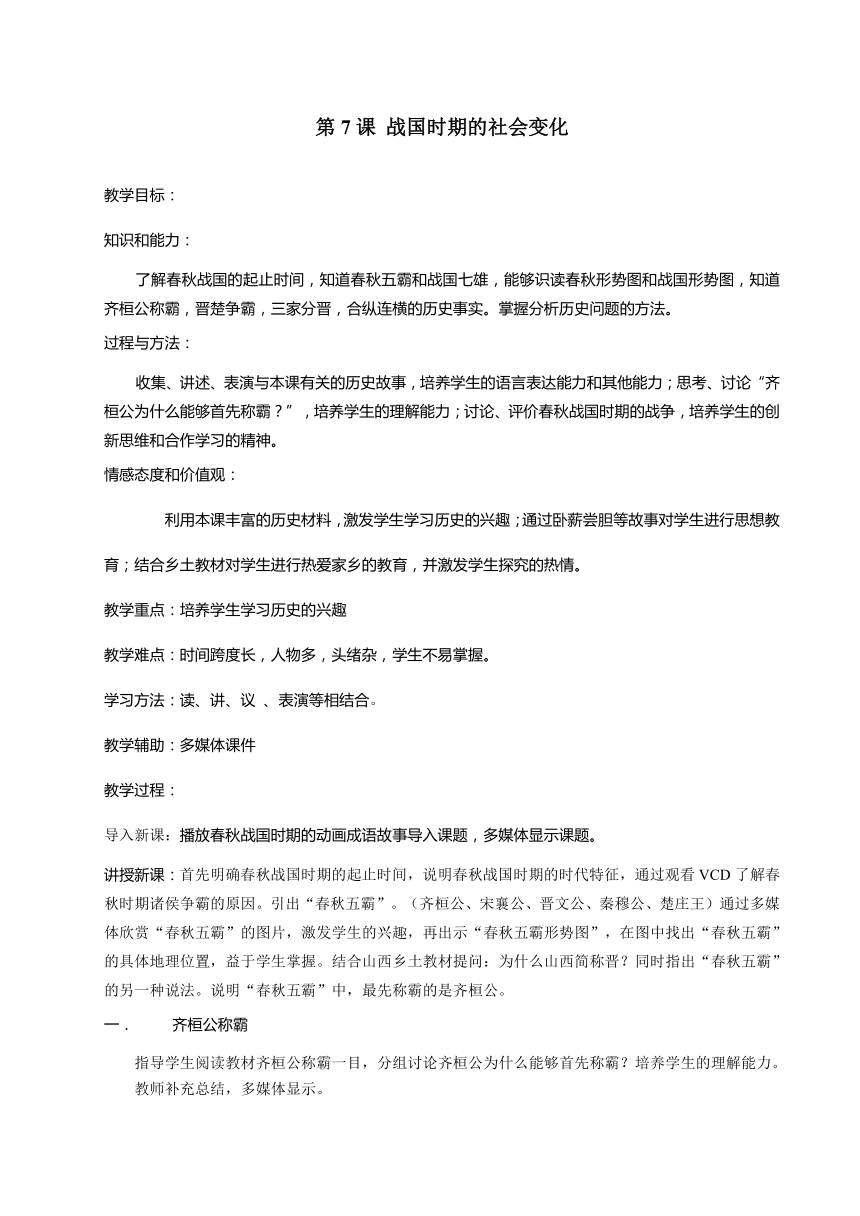 第 7 课 战国时期的社会变化

教学目标：

知识和能力：

了解春秋战国的起止时间，知道春秋五霸和战国七雄，能够识读春秋形势图和战国形势图，知道齐桓公称霸，晋楚争霸，三家分晋，合纵连横的历史事实。掌握分析历史问题的方法。

过程与方法：

收集、讲述、表演与本课有关的历史故事，培养学生的语言表达能力和其他能力；思考、讨论"齐桓公为什么能够首先称霸？"，培养学生的理解能力；讨论、评价春秋战国时期的战争，培养学生的创新思维和合作学习的精神。

情感态度和价值观：

利用本课丰富的历史材料，激发学生学习历史的兴趣；通过卧薪尝胆等故事对学生进行思想教育；结合乡土教材对学生进行热爱家乡的教育，并激发学生探究的热情。

教学重点：培养学生学习历史的兴趣

教学难点：时间跨度长，人物多，头绪杂，学生不易掌握。

学习方法：读、讲、议 、表演等相结合。

教学辅助：多媒体课件

教学过程：

导入新课：播放春秋战国时期的动画成语故事导入课题，多媒体显示课题。

讲授新课：首先明确春秋战国时期的起止时间，说明春秋战国时期的时代特征，通过观看 VCD 了解春秋时期诸侯争霸的原因。引出“春秋五霸”。（齐桓公、宋襄公、晋文公、秦穆公、楚庄王）通过多媒体欣赏“春秋五霸”的图片，激发学生的兴趣，再出示“春秋五霸形势图”，在图中找出“春秋五霸”的具体地理位置，益于学生掌握。结合山西乡土教材提问：为什么山西简称晋？同时指出“春秋五霸”的另一种说法。说明“春秋五霸”中，最先称霸的是齐桓公。

一． 齐桓公称霸

指导学生阅读教材齐桓公称霸一目，分组讨论齐桓公为什么能够首先称霸？培养学生的理解能力。教师补充总结，多媒体显示。